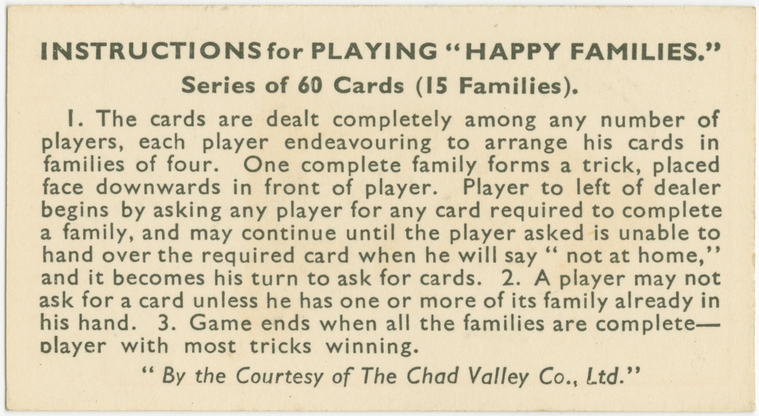 INSTRUCTIONS for PLAYING "HAPPY FAMILIES."

Series of 60 Cards (15 Families).

1. The cards are dealt completely among any number of players, each player endeavouring to arrange his cards in families of four. One complete family forms a trick, placed face downwards in front of player. Player to left of dealer begins by asking any player for any card required to complete a family, and may continue until the player asked is unable to hand over the required card when he will say " not at home," and it becomes his turn to ask for cards. 2. A player may not ask for a card unless he has one or more of its family already in his hand. 3. Game ends when all the families are complete—player with most tricks winning.

" By the Courtesy of The Chad Valley Co., Ltd."